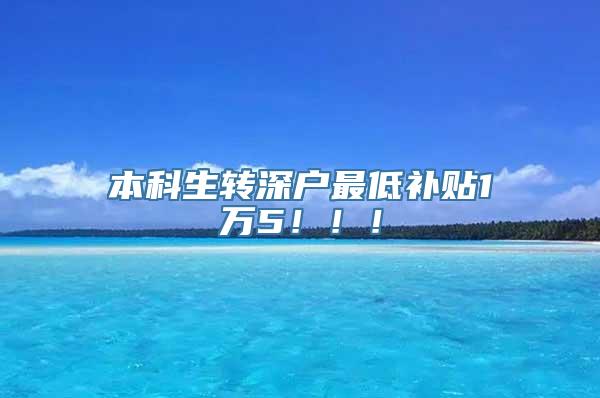 本科生转深户最低补贴1万5！！！